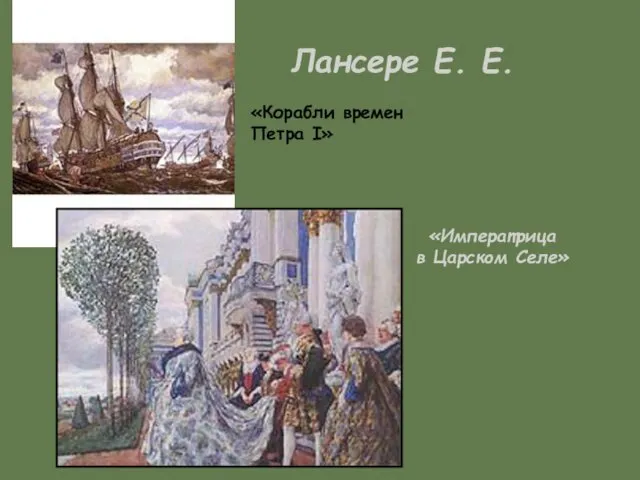 Лансере Е. Е.

«Корабли времен Петра I»

«Императрица в Царском Селе»